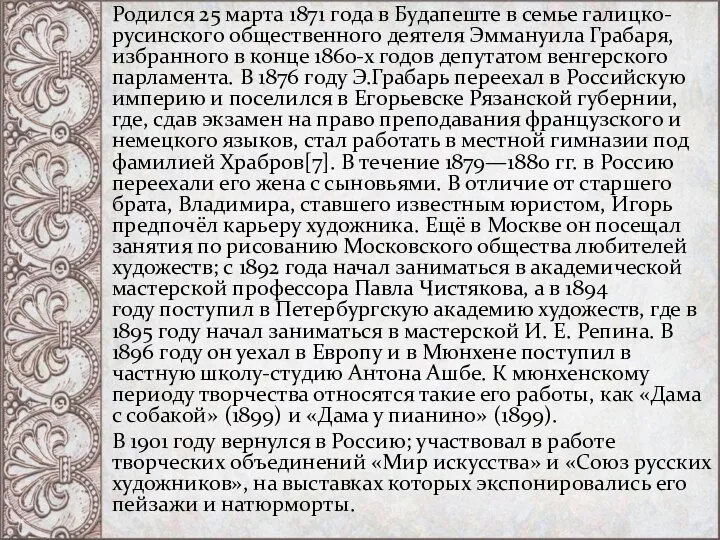 Родился 25 марта 1871 года в Будапеште в семье галицко-русинского общественного деятеля Эммануила Грабаря, избранного в конце 1860-х годов депутатом венгерского парламента. В 1876 году Э.Грабарь переехал в Российскую империю и поселился в Егорьевске Рязанской губернии, где, сдав экзамен на право преподавания французского и немецкого языков, стал работать в местной гимназии под фамилией Храбров[7]. В течение 1879—1880 гг. в Россию переехали его жена с сыновьями. В отличие от старшего брата, Владимира, ставшего известным юристом, Игорь предпочёл карьеру художника. Ещё в Москве он посещал занятия по рисованию Московского общества любителей художеств; с 1892 года начал заниматься в академической мастерской профессора Павла Чистякова, а в 1894 году поступил в Петербургскую академию художеств, где в 1895 году начал заниматься в мастерской И. Е. Репина. В 1896 году он уехал в Европу и в Мюнхене поступил в частную школу-студию Антона Ашбе. К мюнхенскому периоду творчества относятся такие его работы, как «Дама с собакой» (1899) и «Дама у пианино» (1899).

В 1901 году вернулся в Россию; участвовал в работе творческих объединений «Мир искусства» и «Союз русских художников», на выставках которых экспонировались его пейзажи и натюрморты.